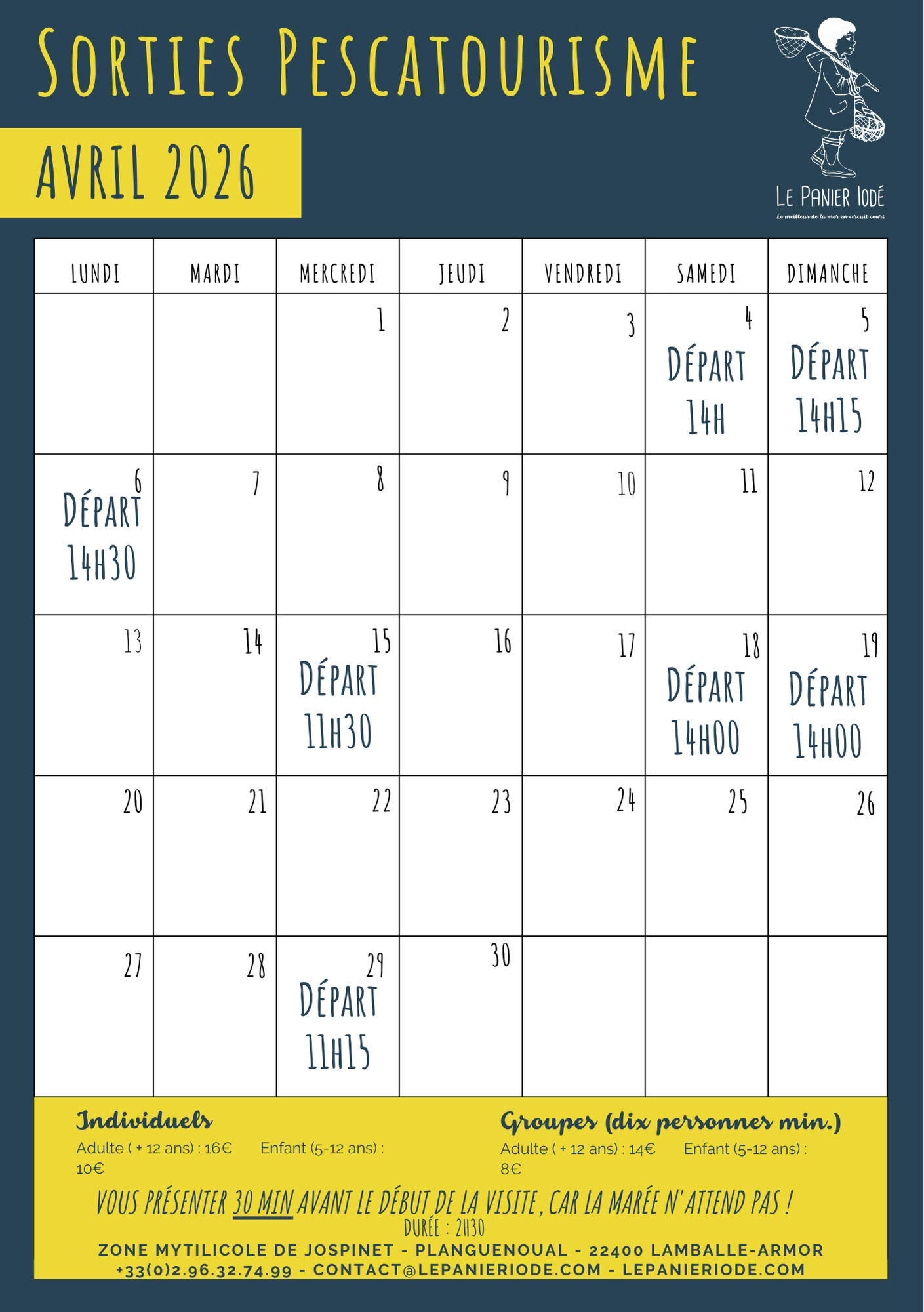 Sorties Pescatourisme

AVRIL 2026

Le Panier Iodé
Le meilleur de la mer en circuit court

| LUNDI | MARDI | MERCREDI | JEUDI | VENDREDI | SAMEDI | DIMANCHE |
|---|---|---|---|---|---|---|
| | | 1 | 2 | 3 | 4 Départ 14h | 5 Départ 14h15 |
| 6 Départ 14h30 | 7 | 8 | 9 | 10 | 11 | 12 |
| 13 | 14 | 15 Départ 11h30 | 16 | 17 | 18 Départ 14h00 | 19 Départ 14h00 |
| 20 | 21 | 22 | 23 | 24 | 25 | 26 |
| 27 | 28 | 29 Départ 11h15 | 30 | | | |

Individuels
Adulte ( + 12 ans) : 16€ Enfant (5-12 ans) : 10€

Groupes (dix personnes min.)
Adulte ( + 12 ans) : 14€ Enfant (5-12 ans) : 8€

VOUS PRÉSENTER 30 MIN AVANT LE DÉBUT DE LA VISITE, CAR LA MARÉE N'ATTEND PAS !
DURÉE : 2H30

ZONE MYTILICOLE DE JOSPINET - PLANGUENOUAL - 22400 LAMBALLE-ARMOR
+33(0)2.96.32.74.99 - CONTACT@LEPANIERIODE.COM - LEPANIERIODE.COM